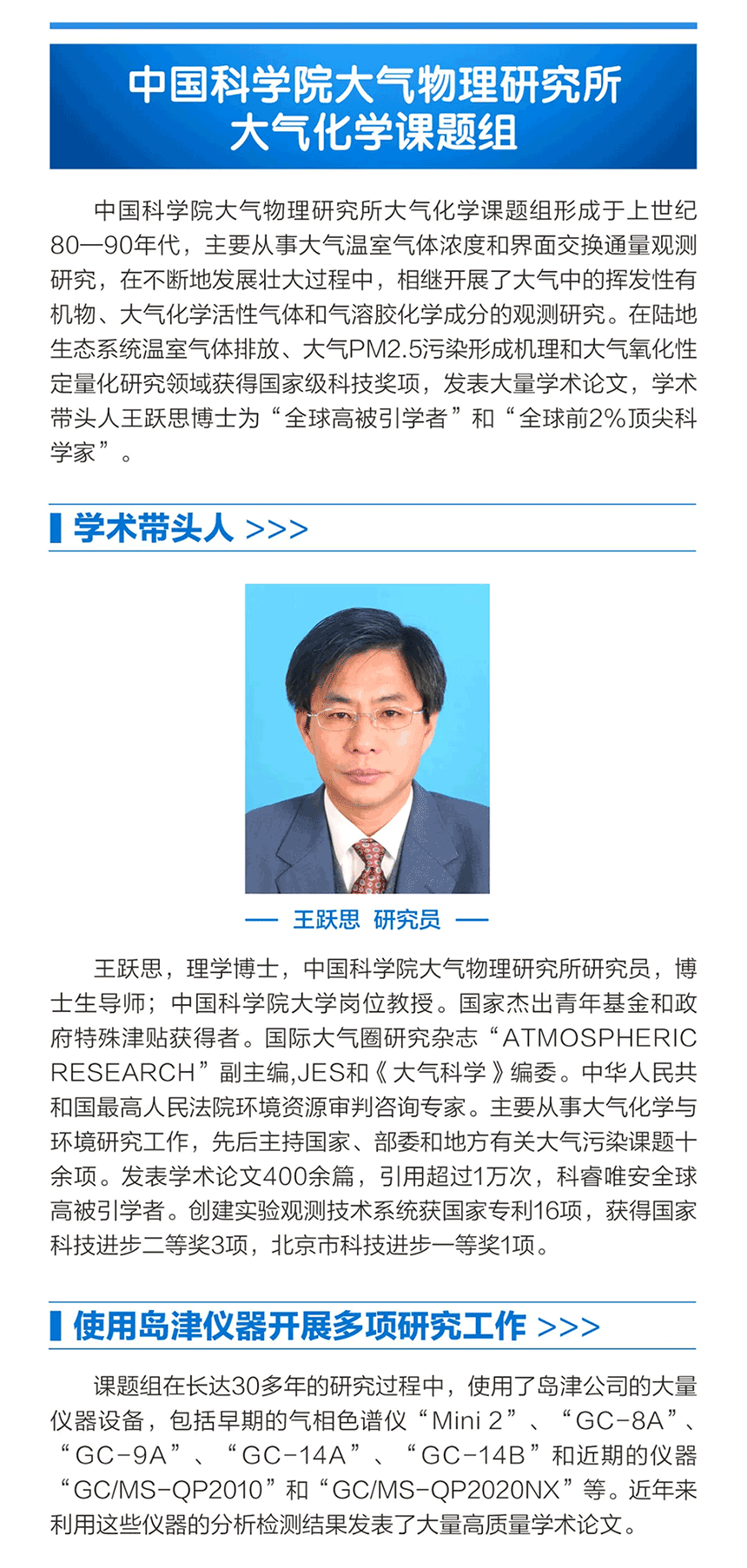 中国科学院大气物理研究所
大气化学课题组

中国科学院大气物理研究所大气化学课题组形成于上世纪80—90年代，主要从事大气温室气体浓度和界面交换通量观测研究，在不断地发展壮大过程中，相继开展了大气中的挥发性有机物、大气化学活性气体和气溶胶化学成分的观测研究。在陆地生态系统温室气体排放、大气PM2.5污染形成机理和大气氧化性定量化研究领域获得国家级科技奖项，发表大量学术论文，学术带头人王跃思博士为“全球高被引学者”和“全球前2%顶尖科学家”。

学术带头人 >>>

— 王跃思 研究员 —

王跃思，理学博士，中国科学院大气物理研究所研究员，博士生导师；中国科学院大学岗位教授。国家杰出青年基金和政府特殊津贴获得者。国际大气圈研究杂志“ATMOSPHERIC RESEARCH”副主编,JES和《大气科学》编委。中华人民共和国最高人民法院环境资源审判咨询专家。主要从事大气化学与环境研究工作，先后主持国家、部委和地方有关大气污染课题十余项。发表学术论文400余篇，引用超过1万次，科睿唯安全球高被引学者。创建实验观测技术系统获国家专利16项，获得国家科技进步二等奖3项，北京市科技进步一等奖1项。

使用岛津仪器开展多项研究工作 >>>

课题组在长达30多年的研究过程中，使用了岛津公司的大量仪器设备，包括早期的气相色谱仪“Mini 2”、“GC-8A”、“GC-9A”、“GC-14A”、“GC-14B”和近期的仪器“GC/MS-QP2010”和“GC/MS-QP2020NX”等。近年来利用这些仪器的分析检测结果发表了大量高质量学术论文。